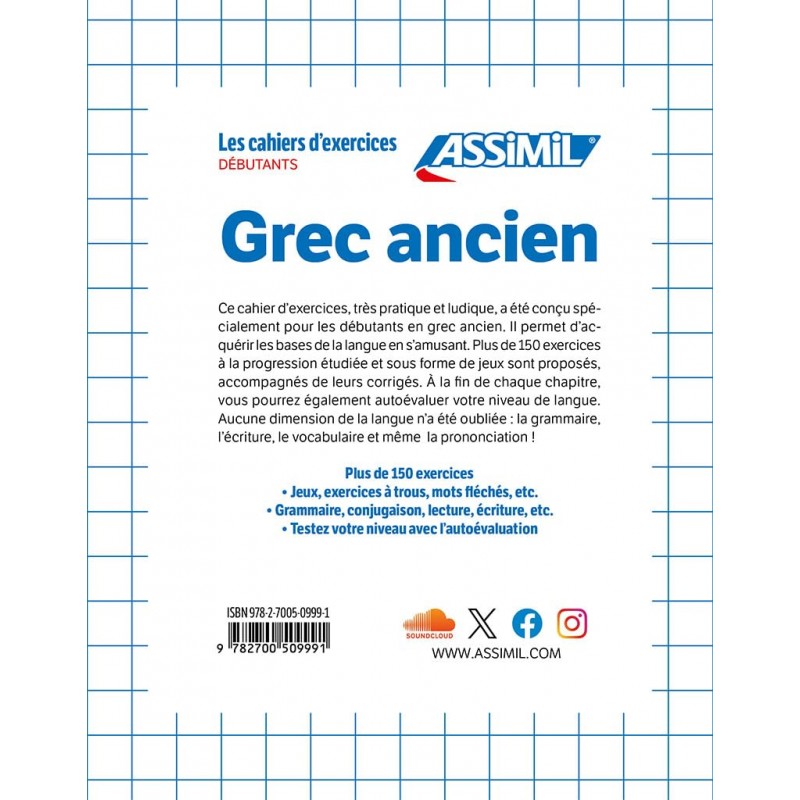 Les cahiers d'exercices
DÉBUTANTS

ASSiMiL®

Grec ancien

Ce cahier d'exercices, très pratique et ludique, a été conçu spécialement pour les débutants en grec ancien. Il permet d'acquérir les bases de la langue en s'amusant. Plus de 150 exercices à la progression étudiée et sous forme de jeux sont proposés, accompagnés de leurs corrigés. À la fin de chaque chapitre, vous pourrez également autoévaluer votre niveau de langue. Aucune dimension de la langue n'a été oubliée : la grammaire, l'écriture, le vocabulaire et même la prononciation !

Plus de 150 exercices
• Jeux, exercices à trous, mots fléchés, etc.
• Grammaire, conjugaison, lecture, écriture, etc.
• Testez votre niveau avec l'autoévaluation

ISBN 978-2-7005-0999-1
9 782700 509991

SOUNDCLOUD

WWW.ASSIMIL.COM